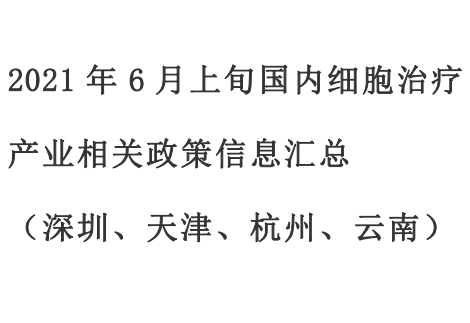 2021 年 6 月上旬国内细胞治疗产业相关政策信息汇总

（深圳、天津、杭州、云南）